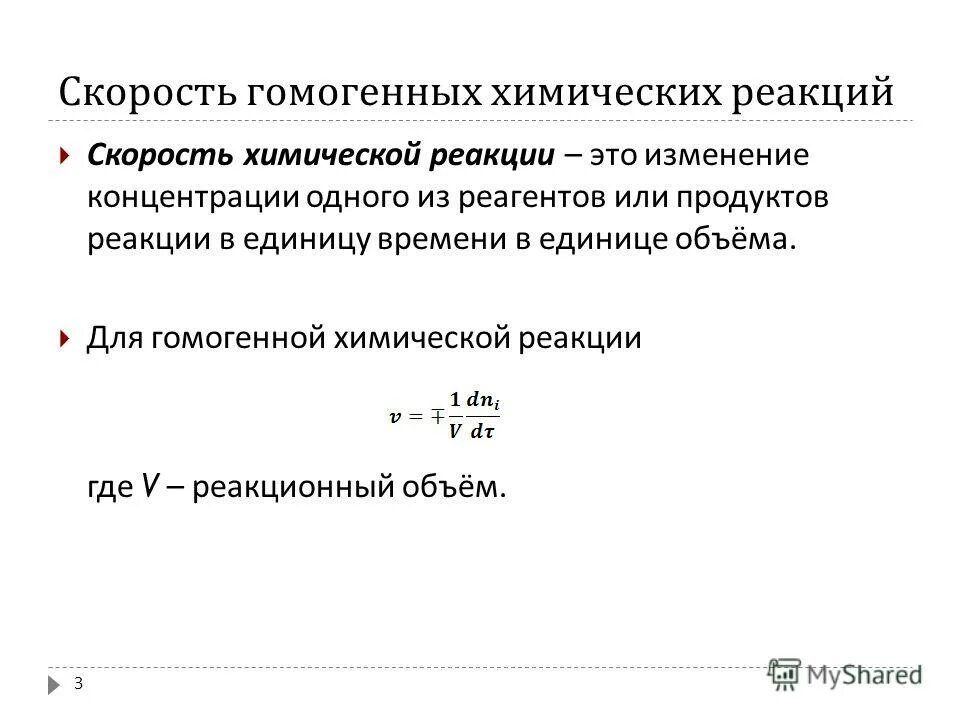 Скорость гомогенных химических реакций

Скорость химической реакции – это изменение концентрации одного из реагентов или продуктов реакции в единицу времени в единице объёма.

Для гомогенной химической реакции

$v = \mp \frac{1}{V} \frac{dn_i}{d\tau}$

где V – реакционный объём.

3

MyShared